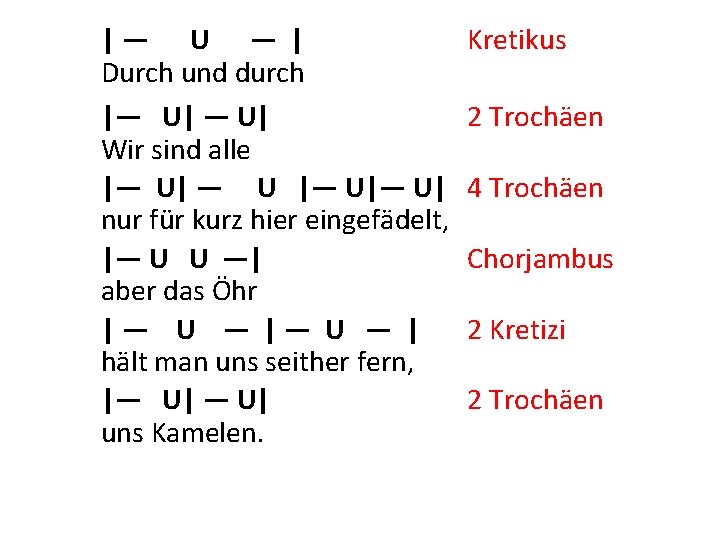 | — U — | Kretikus
Durch und durch

|— U| — U| 2 Trochäen
Wir sind alle

|— U| — U |— U|— U| 4 Trochäen
nur für kurz hier eingefädelt,

|— U U —| Chorjambus
aber das Öhr

| — U — | — U — | 2 Kretizi
hält man uns seither fern,

|— U| — U| 2 Trochäen
uns Kamelen.